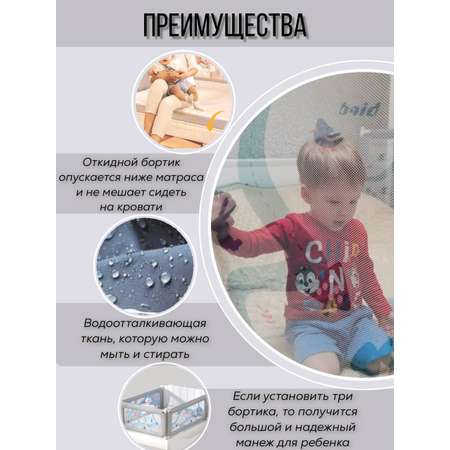 ПРЕИМУЩЕСТВА

Откидной бортик опускается ниже матраса и не мешает сидеть на кровати

Водоотталкивающая ткань, которую можно мыть и стирать

Если установить три бортика, то получится большой и надежный манеж для ребенка